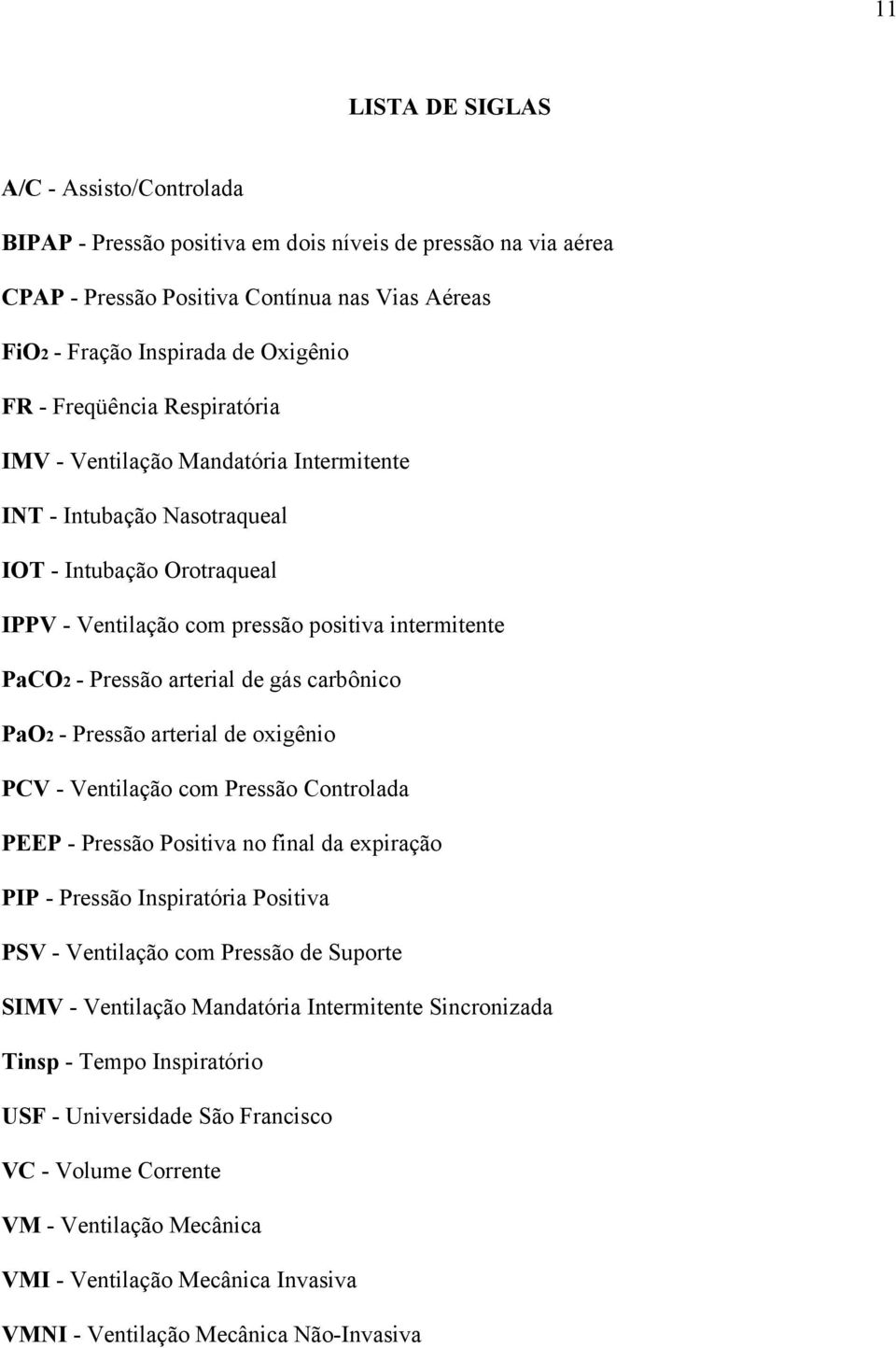 11

LISTA DE SIGLAS

A/C - Assisto/Controlada

BIPAP - Pressão positiva em dois níveis de pressão na via aérea

CPAP - Pressão Positiva Contínua nas Vias Aéreas

$FiO_2$ - Fração Inspirada de Oxigênio

FR - Freqüência Respiratória

IMV - Ventilação Mandatória Intermitente

INT - Intubação Nasotraqueal

IOT - Intubação Orotraqueal

IPPV - Ventilação com pressão positiva intermitente

$PaCO_2$ - Pressão arterial de gás carbônico

$PaO_2$ - Pressão arterial de oxigênio

PCV - Ventilação com Pressão Controlada

PEEP - Pressão Positiva no final da expiração

PIP - Pressão Inspiratória Positiva

PSV - Ventilação com Pressão de Suporte

SIMV - Ventilação Mandatória Intermitente Sincronizada

Tinsp - Tempo Inspiratório

USF - Universidade São Francisco

VC - Volume Corrente

VM - Ventilação Mecânica

VMI - Ventilação Mecânica Invasiva

VMNI - Ventilação Mecânica Não-Invasiva